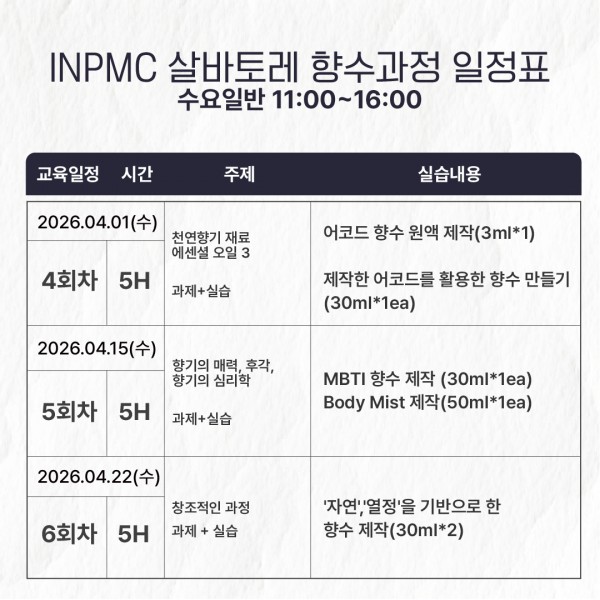 INPMC 살바토레 향수과정 일정표
수요일반 11:00~16:00

| 교육일정 | 시간 | 주제 | 실습내용 |
|---|---|---|---|
| 2026.04.01(수) | | 천연향기 재료 에센셜 오일 3 과제+실습 | 어코드 향수 원액 제작(3ml*1) 제작한 어코드를 활용한 향수 만들기 (30ml*1ea) |
| 4회차 | 5H | | |
| 2026.04.15(수) | | 향기의 매력, 후각, 향기의 심리학 과제+실습 | MBTI 향수 제작 (30ml*1ea) Body Mist 제작(50ml*1ea) |
| 5회차 | 5H | | |
| 2026.04.22(수) | | 창조적인 과정 과제 + 실습 | '자연','열정'을 기반으로 한 향수 제작(30ml*2) |
| 6회차 | 5H | | |